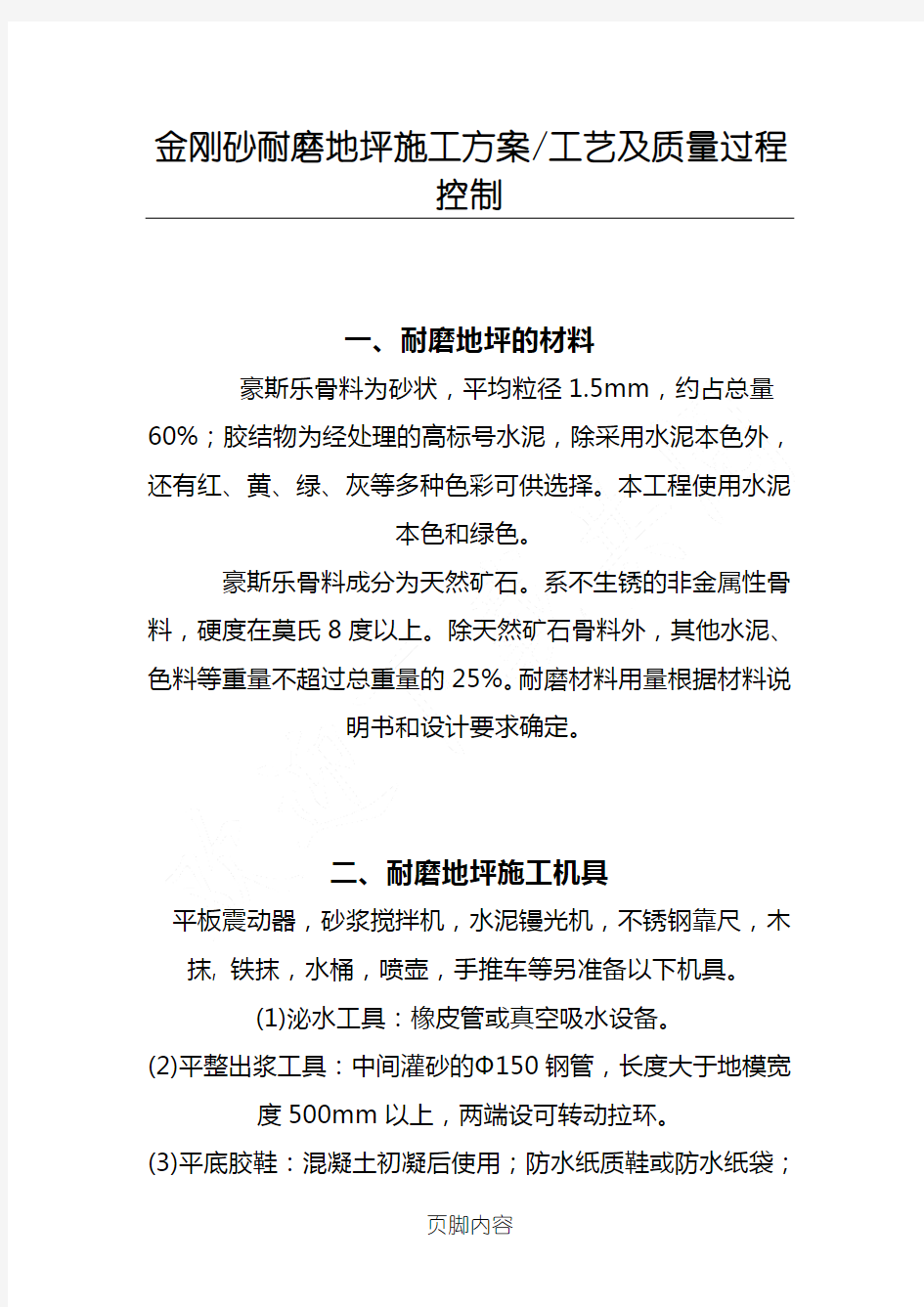 金刚砂耐磨地坪施工方案/工艺及质量过程控制

一、耐磨地坪的材料

豪斯乐骨料为砂状，平均粒径 1.5mm，约占总量 60%；胶结物为经处理的高标号水泥，除采用水泥本色外，还有红、黄、绿、灰等多种色彩可供选择。本工程使用水泥本色和绿色。

豪斯乐骨料成分为天然矿石。系不生锈的非金属性骨料，硬度在莫氏 8 度以上。除天然矿石骨料外，其他水泥、色料等重量不超过总重量的 25%。耐磨材料用量根据材料说明书和设计要求确定。

二、耐磨地坪施工机具

平板震动器，砂浆搅拌机，水泥镘光机，不锈钢靠尺，木抹, 铁抹，水桶，喷壶，手推车等另准备以下机具。

(1)泌水工具：橡皮管或真空吸水设备。

(2)平整出浆工具：中间灌砂的Φ150 钢管，长度大于地模宽度 500mm 以上，两端设可转动拉环。

(3)平底胶鞋：混凝土初凝后使用；防水纸质鞋或防水纸袋；

页脚内容